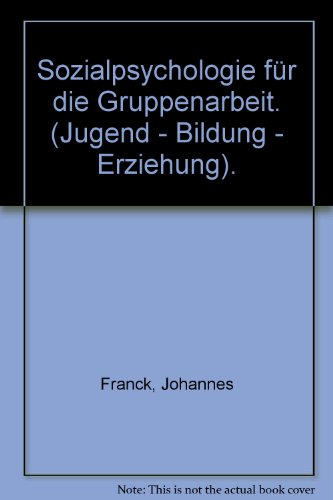 Sozialpsychologie für die Gruppenarbeit. (Jugend - Bildung - Erziehung).

Franck, Johannes

Note: This is not the actual book cover